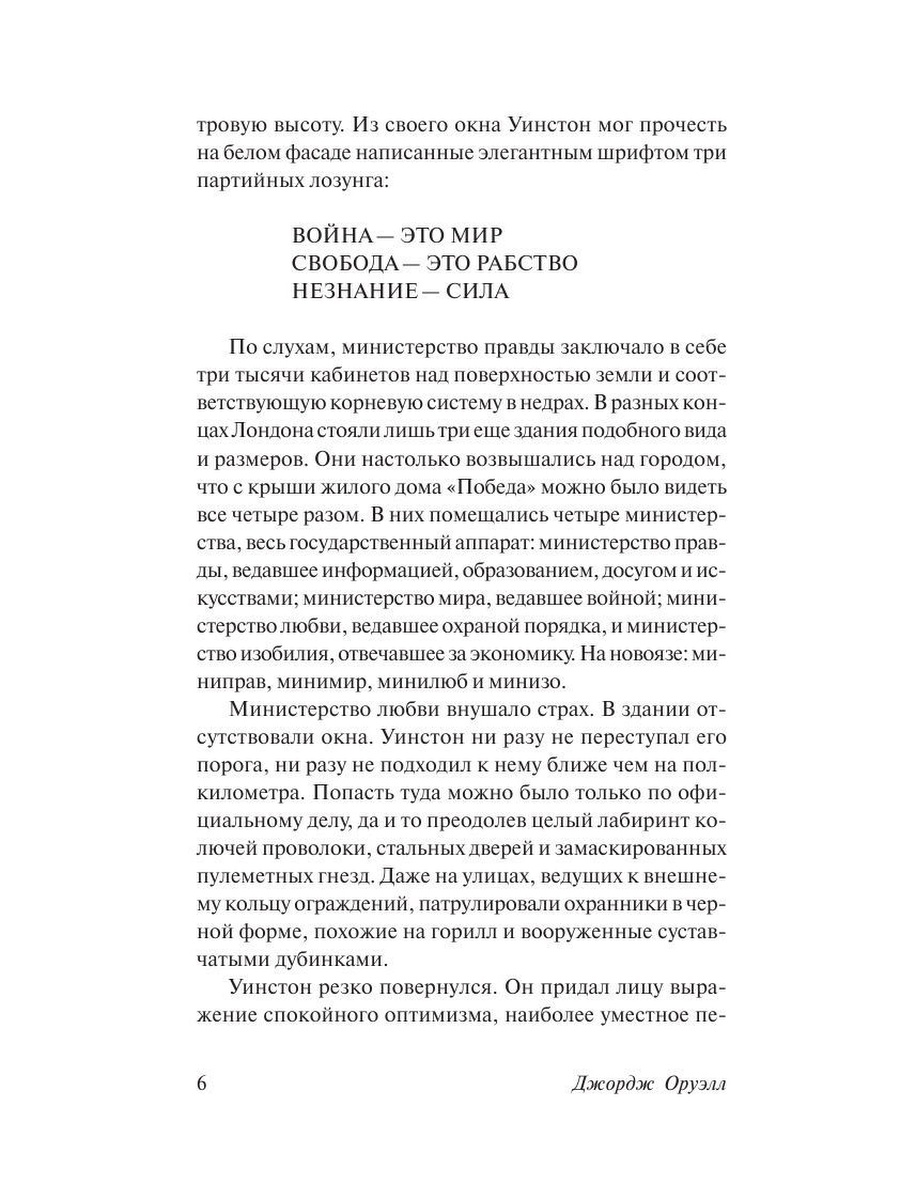 тровую высоту. Из своего окна Уинстон мог прочесть на белом фасаде написанные элегантным шрифтом три партийных лозунга:

ВОЙНА — ЭТО МИР
СВОБОДА — ЭТО РАБСТВО
НЕЗНАНИЕ — СИЛА

По слухам, министерство правды заключало в себе три тысячи кабинетов над поверхностью земли и соответствующую корневую систему в недрах. В разных концах Лондона стояли лишь три еще здания подобного вида и размеров. Они настолько возвышались над городом, что с крыши жилого дома «Победа» можно было видеть все четыре разом. В них помещались четыре министерства, весь государственный аппарат: министерство правды, ведавшее информацией, образованием, досугом и искусствами; министерство мира, ведавшее войной; министерство любви, ведавшее охраной порядка, и министерство изобилия, отвечавшее за экономику. На новоязе: миниправ, минимир, минилюб и минизо.

Министерство любви внушало страх. В здании отсутствовали окна. Уинстон ни разу не переступал его порога, ни разу не подходил к нему ближе чем на полкилометра. Попасть туда можно было только по официальному делу, да и то преодолев целый лабиринт колючей проволоки, стальных дверей и замаскированных пулеметных гнезд. Даже на улицах, ведущих к внешнему кольцу ограждений, патрулировали охранники в черной форме, похожие на горилл и вооруженные суставчатыми дубинками.

Уинстон резко повернулся. Он придал лицу выражение спокойного оптимизма, наиболее уместное пе-

6 Джордж Оруэлл